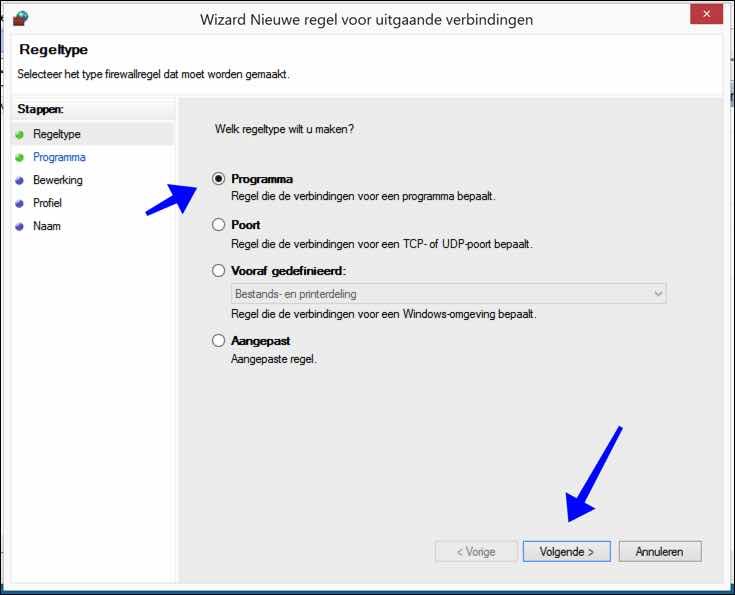 Wizard Nieuwe regel voor uitgaande verbindingen

Regeltype

Selecteer het type firewallregel dat moet worden gemaakt.

Stappen:

Regeltype

Programma

Bewerking

Profiel

Naam

Welk regeltype wilt u maken?

Programma
Regel die de verbindingen voor een programma bepaalt.

Poort
Regel die de verbindingen voor een TCP- of UDP-poort bepaalt.

Vooraf gedefinieerd:
Bestands- en printerdeling
Regel die de verbindingen voor een Windows-omgeving bepaalt.

Aangepast
Aangepaste regel.

< Vorige

Volgende >

Annuleren